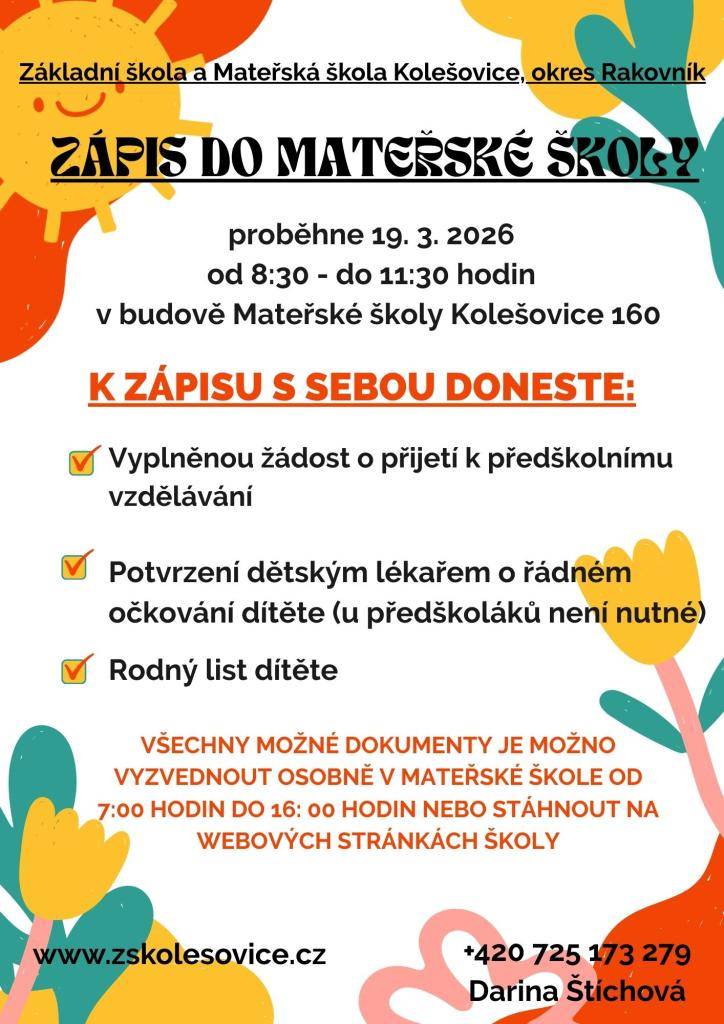 Základní škola a Mateřská škola Kolešovice, okres Rakovník

ZÁPIS DO MATEŘSKÉ ŠKOLY

proběhne 19. 3. 2026
od 8:30 - do 11:30 hodin
v budově Mateřské školy Kolešovice 160

K ZÁPISU S SEBOU DONESTE:

Vyplněnou žádost o přijetí k předškolnímu vzdělávání

Potvrzení dětským lékařem o řádném očkování dítěte (u předškoláků není nutné)

Rodný list dítěte

VŠECHNY MOŽNÉ DOKUMENTY JE MOŽNO VYZVEDNOUT OSOBNĚ V MATEŘSKÉ ŠKOLE OD 7:00 HODIN DO 16: 00 HODIN NEBO STÁHNOUT NA WEBOVÝCH STRÁNKÁCH ŠKOLY

www.zskolesovice.cz

+420 725 173 279
Darina Štichová